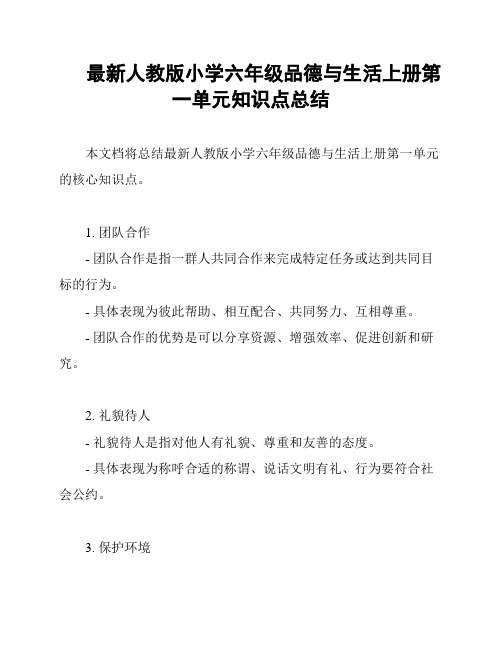 最新人教版小学六年级品德与生活上册第一单元知识点总结

本文档将总结最新人教版小学六年级品德与生活上册第一单元的核心知识点。

1. 团队合作

- 团队合作是指一群人共同合作来完成特定任务或达到共同目标的行为。

- 具体表现为彼此帮助、相互配合、共同努力、互相尊重。

- 团队合作的优势是可以分享资源、增强效率、促进创新和研究。

2. 礼貌待人

- 礼貌待人是指对他人有礼貌、尊重和友善的态度。

- 具体表现为称呼合适的称谓、说话文明有礼、行为要符合社会公约。

3. 保护环境